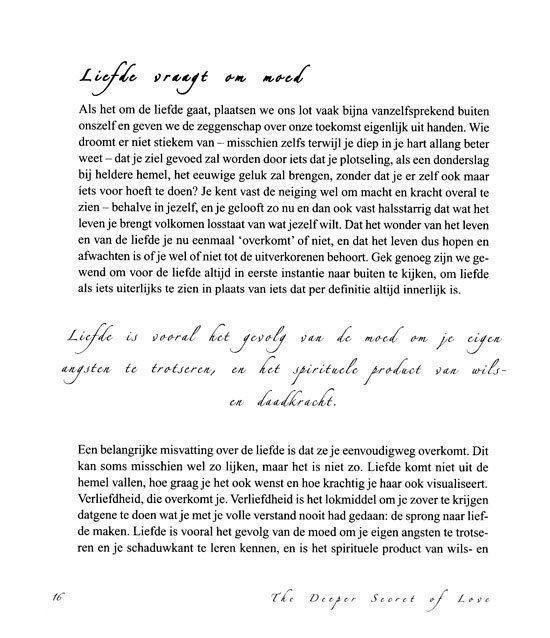 Liefde vraagt om moed

Als het om de liefde gaat, plaatsen we ons lot vaak bijna vanzelfsprekend buiten onszelf en geven we de zeggenschap over onze toekomst eigenlijk uit handen. Wie droomt er niet stiekem van – misschien zelfs terwijl je diep in je hart allang beter weet – dat je ziel gevoed zal worden door iets dat je plotseling, als een donderslag bij heldere hemel, het eeuwige geluk zal brengen, zonder dat je er zelf ook maar iets voor hoeft te doen? Je kent vast de neiging wel om macht en kracht overal te zien – behalve in jezelf, en je gelooft zo nu en dan ook vast halsstarrig dat wat het leven je brengt volkomen losstaat van wat jezelf wilt. Dat het wonder van het leven en van de liefde je nu eenmaal 'overkomt' of niet, en dat het leven dus hopen en afwachten is of je wel of niet tot de uitverkorenen behoort. Gek genoeg zijn we gewend om voor de liefde altijd in eerste instantie naar buiten te kijken, om liefde als iets uiterlijks te zien in plaats van iets dat per definitie altijd innerlijk is.

Liefde is vooral het gevolg van de moed om je eigen angsten te trotseren, en het spirituele product van wils- en daadkracht.

Een belangrijke misvatting over de liefde is dat ze je eenvoudigweg overkomt. Dit kan soms misschien wel zo lijken, maar het is niet zo. Liefde komt niet uit de hemel vallen, hoe graag je het ook wenst en hoe krachtig je haar ook visualiseert. Verliefdheid, die overkomt je. Verliefdheid is het lokmiddel om je zover te krijgen datgene te doen wat je met je volle verstand nooit had gedaan: de sprong naar liefde maken. Liefde is vooral het gevolg van de moed om je eigen angsten te trotseren en je schaduwkant te leren kennen, en is het spirituele product van wils- en

16

The Deeper Secret of Love